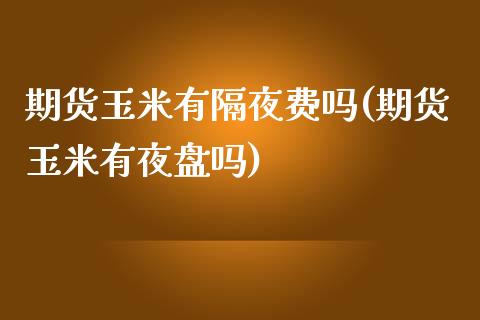 期货玉米有隔夜费吗(期货玉米有夜盘吗)